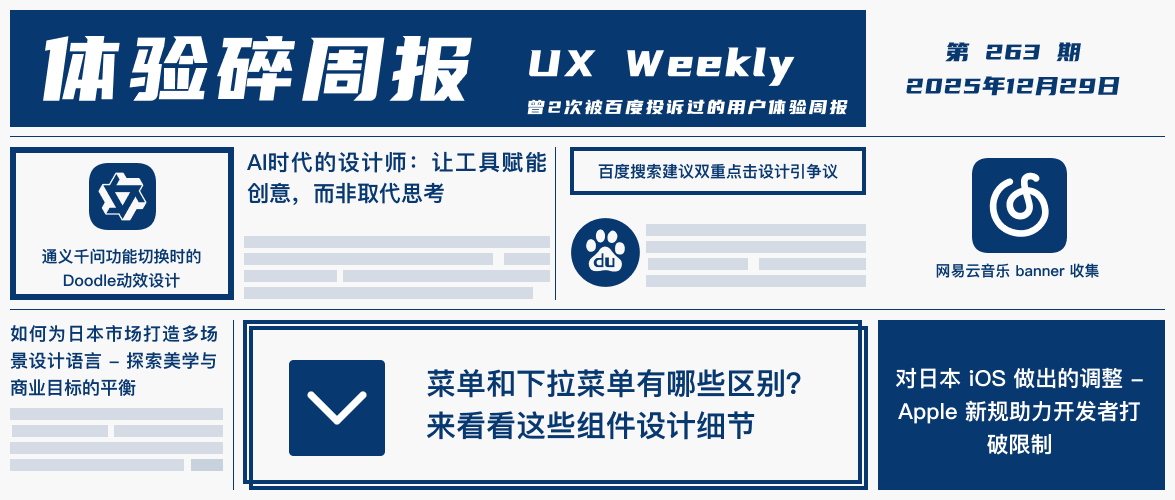 体验碎周报

UX Weekly

曾2次被百度投诉过的用户体验周报

第 263 期

2025年12月29日

通义千问功能切换时的Doodle动效设计

AI时代的设计师：让工具赋能创意，而非取代思考

百度搜索建议双重点击设计引争议

du

网易云音乐 banner 收集

如何为日本市场打造多场景设计语言 – 探索美学与商业目标的平衡

菜单和下拉菜单有哪些区别？来看看这些组件设计细节

对日本 iOS 做出的调整 – Apple 新规助力开发者打破限制